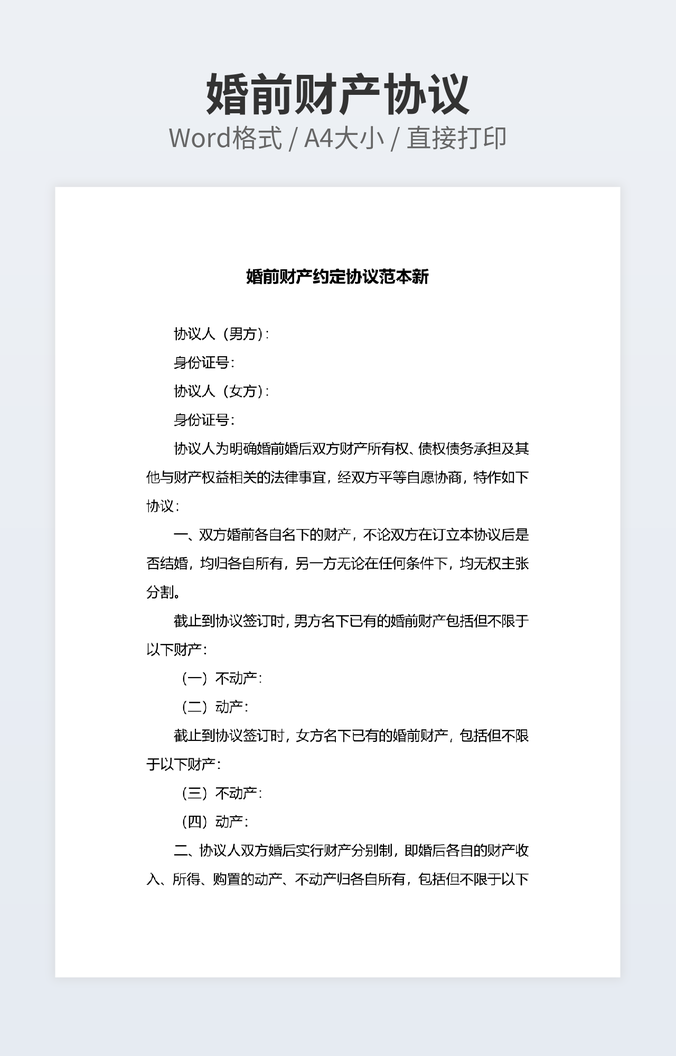 婚前财产协议

Word格式 / A4大小 / 直接打印

婚前财产约定协议范本新

协议人（男方）：

身份证号：

协议人（女方）：

身份证号：

协议人为明确婚前婚后双方财产所有权、债权债务承担及其他与财产权益相关的法律事宜，经双方平等自愿协商，特作如下协议：

一、双方婚前各自名下的财产，不论双方在订立本协议后是否结婚，均归各自所有，另一方无论在任何条件下，均无权主张分割。

截止到协议签订时，男方名下已有的婚前财产包括但不限于以下财产：

（一）不动产：

（二）动产：

截止到协议签订时，女方名下已有的婚前财产，包括但不限于以下财产：

（三）不动产：

（四）动产：

二、协议人双方婚后实行财产分别制，即婚后各自的财产收入、所得、购置的动产、不动产归各自所有，包括但不限于以下